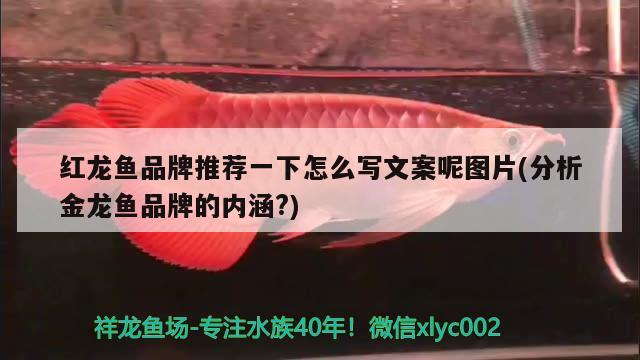 红龙鱼品牌推荐一下怎么写文案呢图片(分析金龙鱼品牌的内涵?)

祥龙鱼场-专注水族40年！微信xlyc002